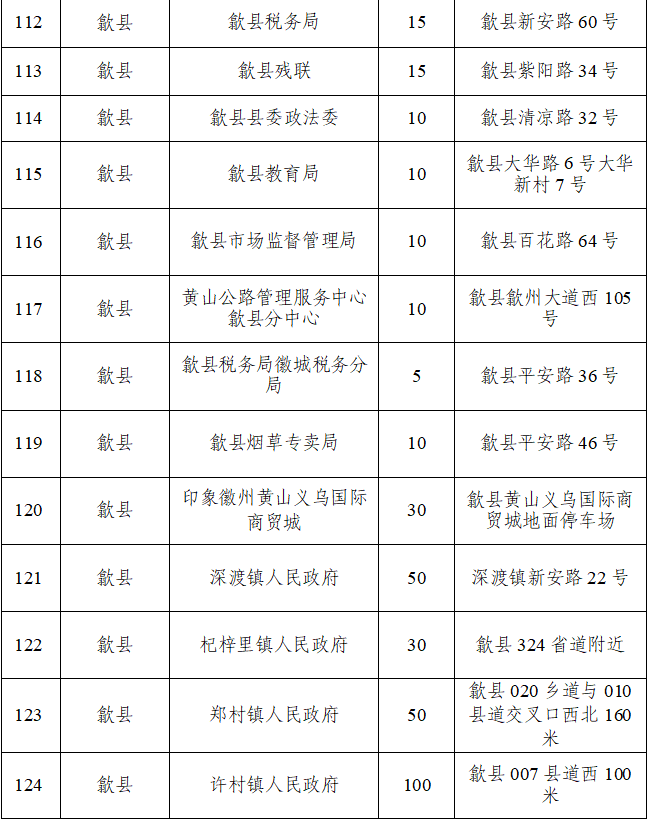 | 112 | 歙县 | 歙县税务局 | 15 | 歙县新安路 60 号 |
|---|---|---|---|---|
| 113 | 歙县 | 歙县残联 | 15 | 歙县紫阳路 34 号 |
| 114 | 歙县 | 歙县县委政法委 | 10 | 歙县清凉路 32 号 |
| 115 | 歙县 | 歙县教育局 | 10 | 歙县大华路 6 号大华新村 7 号 |
| 116 | 歙县 | 歙县市场监督管理局 | 10 | 歙县百花路 64 号 |
| 117 | 歙县 | 黄山公路管理服务中心歙县分中心 | 10 | 歙县歙州大道西 105 号 |
| 118 | 歙县 | 歙县税务局徽城税务分局 | 5 | 歙县平安路 36 号 |
| 119 | 歙县 | 歙县烟草专卖局 | 10 | 歙县平安路 46 号 |
| 120 | 歙县 | 印象徽州黄山义乌国际商贸城 | 30 | 歙县黄山义乌国际商贸城地面停车场 |
| 121 | 歙县 | 深渡镇人民政府 | 50 | 深渡镇新安路 22 号 |
| 122 | 歙县 | 杞梓里镇人民政府 | 30 | 歙县 324 省道附近 |
| 123 | 歙县 | 郑村镇人民政府 | 50 | 歙县 020 乡道与 010 县道交叉口西北 160 米 |
| 124 | 歙县 | 许村镇人民政府 | 100 | 歙县 007 县道西 100 米 |